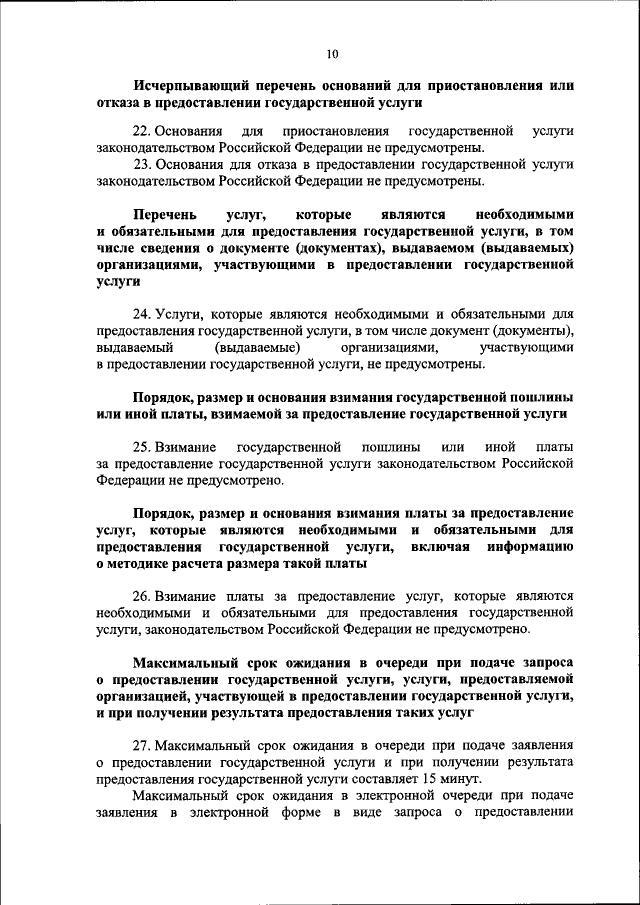 10

Исчерпывающий перечень оснований для приостановления или отказа в предоставлении государственной услуги

22. Основания для приостановления государственной услуги законодательством Российской Федерации не предусмотрены.

23. Основания для отказа в предоставлении государственной услуги законодательством Российской Федерации не предусмотрены.

Перечень услуг, которые являются необходимыми и обязательными для предоставления государственной услуги, в том числе сведения о документе (документах), выдаваемом (выдаваемых) организациями, участвующими в предоставлении государственной услуги

24. Услуги, которые являются необходимыми и обязательными для предоставления государственной услуги, в том числе документ (документы), выдаваемый (выдаваемые) организациями, участвующими в предоставлении государственной услуги, не предусмотрены.

Порядок, размер и основания взимания государственной пошлины или иной платы, взимаемой за предоставление государственной услуги

25. Взимание государственной пошлины или иной платы за предоставление государственной услуги законодательством Российской Федерации не предусмотрено.

Порядок, размер и основания взимания платы за предоставление услуг, которые являются необходимыми и обязательными для предоставления государственной услуги, включая информацию о методике расчета размера такой платы

26. Взимание платы за предоставление услуг, которые являются необходимыми и обязательными для предоставления государственной услуги, законодательством Российской Федерации не предусмотрено.

Максимальный срок ожидания в очереди при подаче запроса о предоставлении государственной услуги, услуги, предоставляемой организацией, участвующей в предоставлении государственной услуги, и при получении результата предоставления таких услуг

27. Максимальный срок ожидания в очереди при подаче заявления о предоставлении государственной услуги и при получении результата предоставления государственной услуги составляет 15 минут.

Максимальный срок ожидания в электронной очереди при подаче заявления в электронной форме в виде запроса о предоставлении